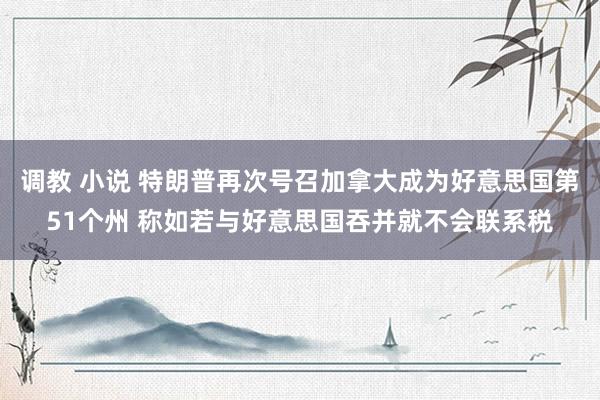 调教 小说 特朗普再次号召加拿大成为好意思国第51个州 称如若与好意思国吞并就不会联系税